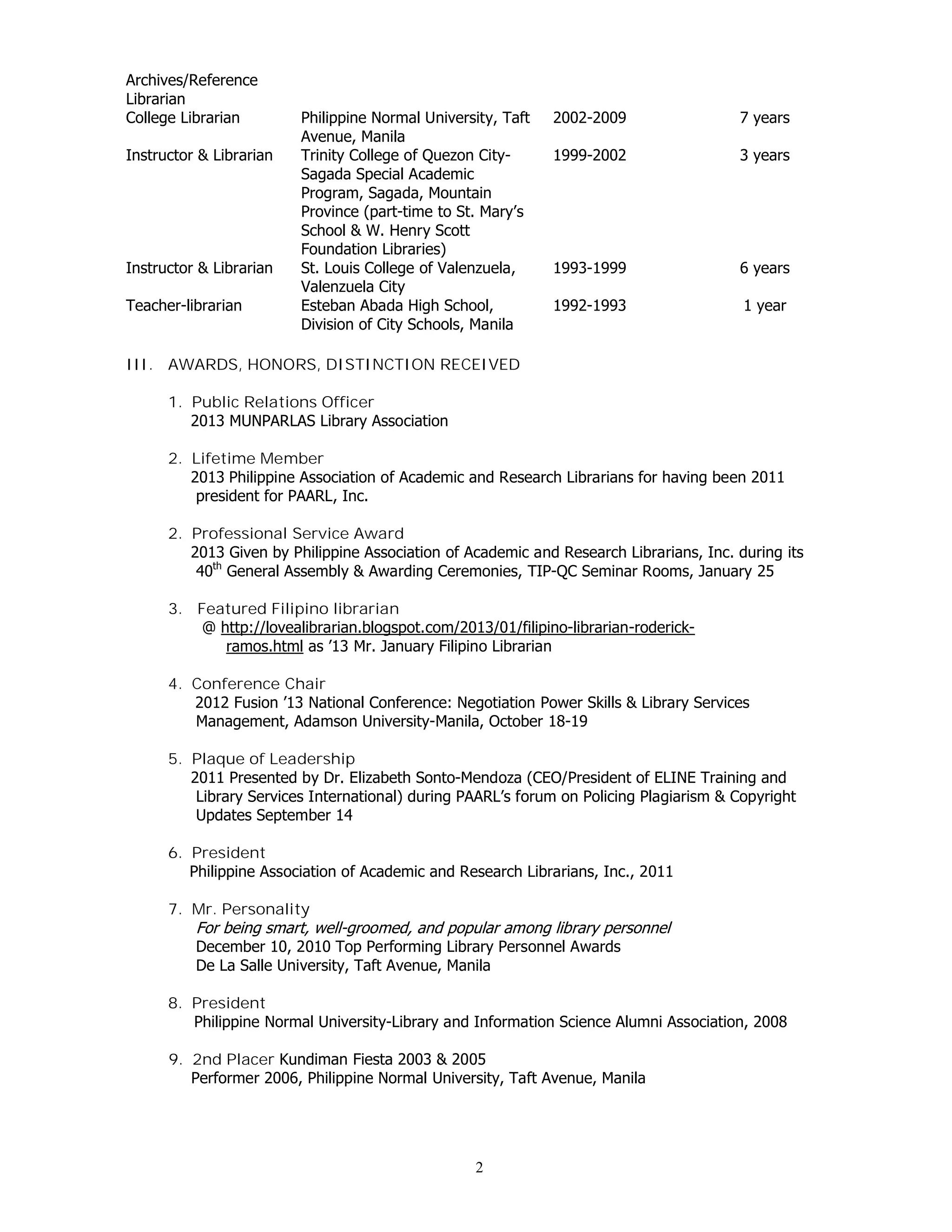 | | | | |
|---|---|---|---|
| Archives/Reference Librarian | | | |
| College Librarian | Philippine Normal University, Taft Avenue, Manila | 2002-2009 | 7 years |
| Instructor & Librarian | Trinity College of Quezon City-Sagada Special Academic Program, Sagada, Mountain Province (part-time to St. Mary's School & W. Henry Scott Foundation Libraries) | 1999-2002 | 3 years |
| Instructor & Librarian | St. Louis College of Valenzuela, Valenzuela City | 1993-1999 | 6 years |
| Teacher-librarian | Esteban Abada High School, Division of City Schools, Manila | 1992-1993 | 1 year |

III. AWARDS, HONORS, DISTINCTION RECEIVED

1. Public Relations Officer
2013 MUNPARLAS Library Association

2. Lifetime Member
2013 Philippine Association of Academic and Research Librarians for having been 2011 president for PAARL, Inc.

2. Professional Service Award
2013 Given by Philippine Association of Academic and Research Librarians, Inc. during its $40^{th}$ General Assembly & Awarding Ceremonies, TIP-QC Seminar Rooms, January 25

3. Featured Filipino librarian
@ http://lovealibrarian.blogspot.com/2013/01/filipino-librarian-roderick-ramos.html as '13 Mr. January Filipino Librarian

4. Conference Chair
2012 Fusion '13 National Conference: Negotiation Power Skills & Library Services Management, Adamson University-Manila, October 18-19

5. Plaque of Leadership
2011 Presented by Dr. Elizabeth Sonto-Mendoza (CEO/President of ELINE Training and Library Services International) during PAARL's forum on Policing Plagiarism & Copyright Updates September 14

6. President
Philippine Association of Academic and Research Librarians, Inc., 2011

7. Mr. Personality
For being smart, well-groomed, and popular among library personnel
December 10, 2010 Top Performing Library Personnel Awards
De La Salle University, Taft Avenue, Manila

8. President
Philippine Normal University-Library and Information Science Alumni Association, 2008

9. 2nd Placer Kundiman Fiesta 2003 & 2005
Performer 2006, Philippine Normal University, Taft Avenue, Manila

2